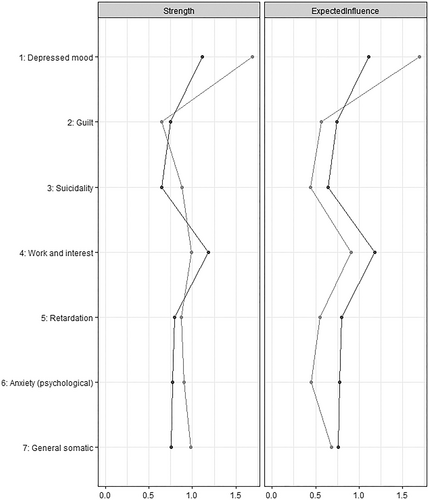 Strength

ExpectedInfluence

1: Depressed mood

2: Guilt

3: Suicidality

4: Work and interest

5: Retardation

6: Anxiety (psychological)

7: General somatic

0.0
0.5
1.0
1.5

0.0
0.5
1.0
1.5